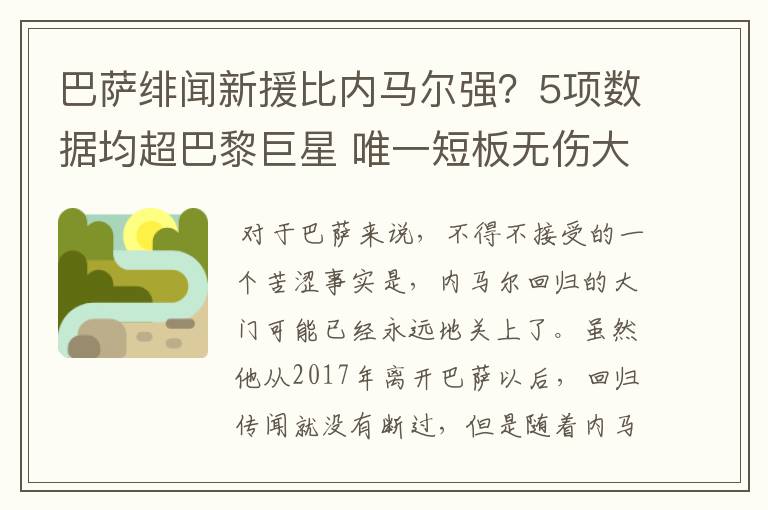 巴萨绯闻新援比内马尔强？5项数据均超巴黎巨星 唯一短板无伤大

对于巴萨来说，不得不接受的一个苦涩事实是，内马尔回归的大门可能已经永远地关上了。虽然他从2017年离开巴萨以后，回归传闻就没有断过，但是随着内马